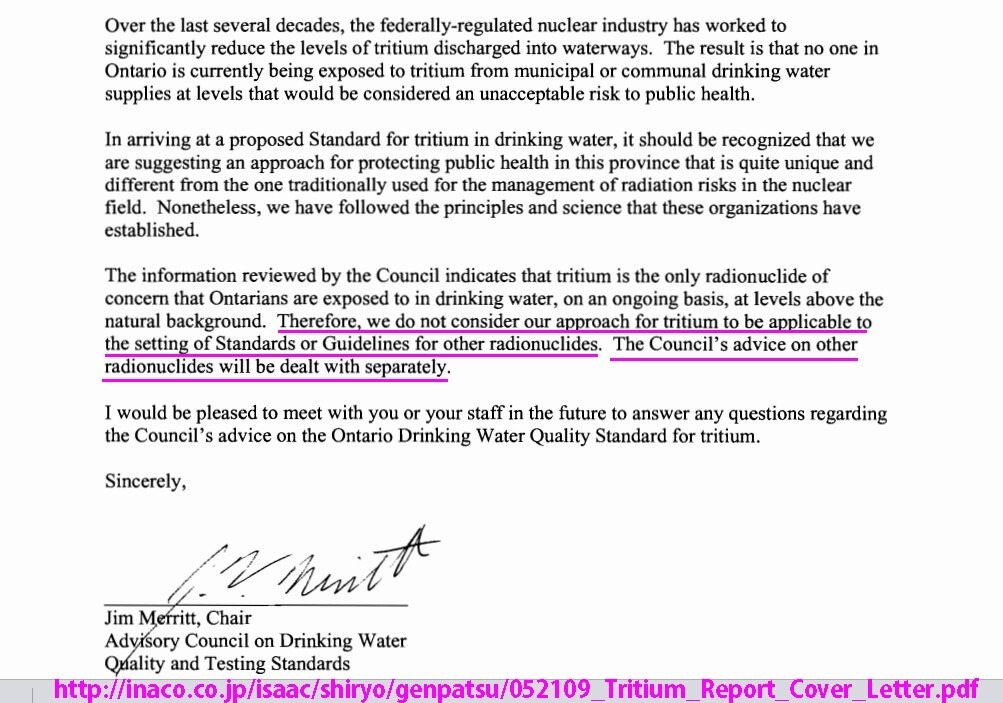 Over the last several decades, the federally-regulated nuclear industry has worked to significantly reduce the levels of tritium discharged into waterways. The result is that no one in Ontario is currently being exposed to tritium from municipal or communal drinking water supplies at levels that would be considered an unacceptable risk to public health.

In arriving at a proposed Standard for tritium in drinking water, it should be recognized that we are suggesting an approach for protecting public health in this province that is quite unique and different from the one traditionally used for the management of radiation risks in the nuclear field. Nonetheless, we have followed the principles and science that these organizations have established.

The information reviewed by the Council indicates that tritium is the only radionuclide of concern that Ontarians are exposed to in drinking water, on an ongoing basis, at levels above the natural background. Therefore, we do not consider our approach for tritium to be applicable to the setting of Standards or Guidelines for other radionuclides. The Council's advice on other radionuclides will be dealt with separately.

I would be pleased to meet with you or your staff in the future to answer any questions regarding the Council's advice on the Ontario Drinking Water Quality Standard for tritium.

Sincerely,

J. V. Merritt

Jim Merritt, Chair
Advisory Council on Drinking Water
Quality and Testing Standards

http://inaco.co.jp/isaac/shiryo/genpatsu/052109_Tritium_Report_Cover_Letter.pdf